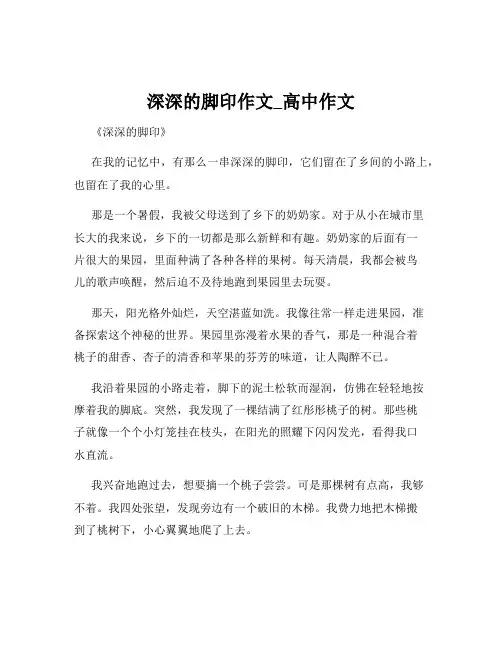 深深的脚印作文_高中作文

《深深的脚印》

在我的记忆中，有那么一串深深的脚印，它们留在了乡间的小路上，也留在了我的心里。

那是一个暑假，我被父母送到了乡下的奶奶家。对于从小在城市里长大的我来说，乡下的一切都是那么新鲜和有趣。奶奶家的后面有一片很大的果园，里面种满了各种各样的果树。每天清晨，我都会被鸟儿的歌声唤醒，然后迫不及待地跑到果园里去玩耍。

那天，阳光格外灿烂，天空湛蓝如洗。我像往常一样走进果园，准备探索这个神秘的世界。果园里弥漫着水果的香气，那是一种混合着桃子的甜香、杏子的清香和苹果的芬芳的味道，让人陶醉不已。

我沿着果园的小路走着，脚下的泥土松软而湿润，仿佛在轻轻地按摩着我的脚底。突然，我发现了一棵结满了红彤彤桃子的树。那些桃子就像一个个小灯笼挂在枝头，在阳光的照耀下闪闪发光，看得我口水直流。

我兴奋地跑过去，想要摘一个桃子尝尝。可是那棵树有点高，我够不着。我四处张望，发现旁边有一个破旧的木梯。我费力地把木梯搬到了桃树下，小心翼翼地爬了上去。